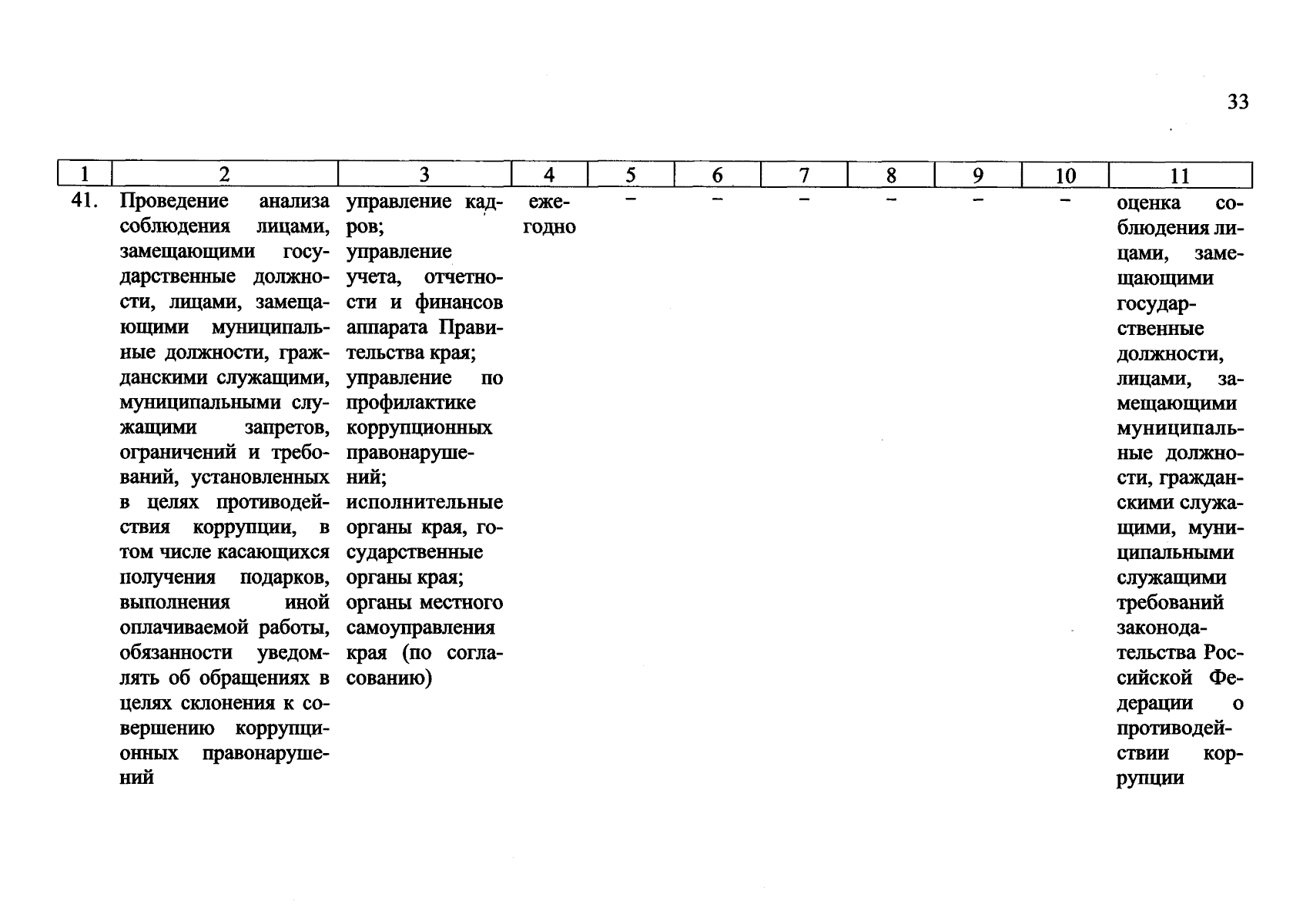 33

| 1 | 2 | 3 | 4 | 5 | 6 | 7 | 8 | 9 | 10 | 11 |
|---|---|---|---|---|---|---|---|---|---|---|
| 41. | Проведение анализа соблюдения лицами, замещающими государственные должности, лицами, замещающими муниципальные должности, гражданскими служащими, муниципальными служащими запретов, ограничений и требований, установленных в целях противодействия коррупции, в том числе касающихся получения подарков, выполнения иной оплачиваемой работы, обязанности уведомлять об обращениях в целях склонения к совершению коррупционных правонарушений | управление кадров; управление учета, отчетности и финансов аппарата Правительства края; управление по профилактике коррупционных правонарушений; исполнительные органы края, государственные органы края; органы местного самоуправления края (по согласованию) | ежегодно | – | – | – | – | – | – | оценка соблюдения лицами, замещающими государственные должности, лицами, замещающими муниципальные должности, гражданскими служащими, муниципальными служащими требований законодательства Российской Федерации о противодействии коррупции |